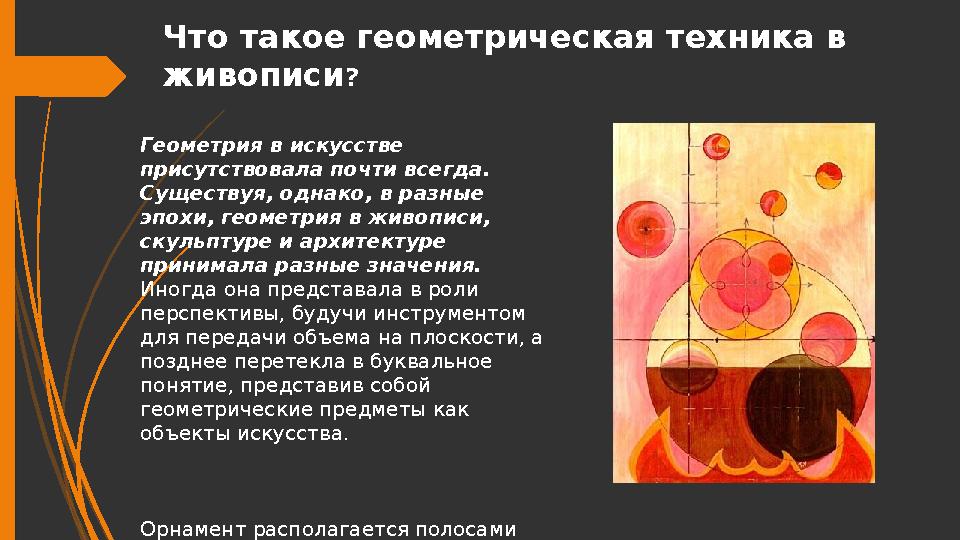 Что такое геометрическая техника в живописи?

Геометрия в искусстве присутствовала почти всегда. Существуя, однако, в разные эпохи, геометрия в живописи, скульптуре и архитектуре принимала разные значения. Иногда она представала в роли перспективы, будучи инструментом для передачи объема на плоскости, а позднее перетекла в буквальное понятие, представив собой геометрические предметы как объекты искусства.

Орнамент располагается полосами